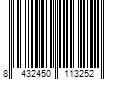 8 432450 113252